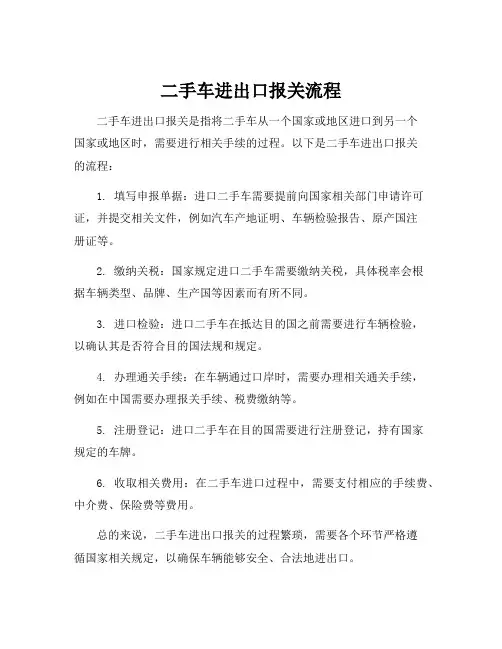 二手车进出口报关流程

二手车进出口报关是指将二手车从一个国家或地区进口到另一个国家或地区时，需要进行相关手续的过程。以下是二手车进出口报关的流程：

1. 填写申报单据：进口二手车需要提前向国家相关部门申请许可证，并提交相关文件，例如汽车产地证明、车辆检验报告、原产国注册证等。

2. 缴纳关税：国家规定进口二手车需要缴纳关税，具体税率会根据车辆类型、品牌、生产国等因素而有所不同。

3. 进口检验：进口二手车在抵达目的国之前需要进行车辆检验，以确认其是否符合目的国法规和规定。

4. 办理通关手续：在车辆通过口岸时，需要办理相关通关手续，例如在中国需要办理报关手续、税费缴纳等。

5. 注册登记：进口二手车在目的国需要进行注册登记，持有国家规定的车牌。

6. 收取相关费用：在二手车进口过程中，需要支付相应的手续费、中介费、保险费等费用。

总的来说，二手车进出口报关的过程繁琐，需要各个环节严格遵循国家相关规定，以确保车辆能够安全、合法地进出口。